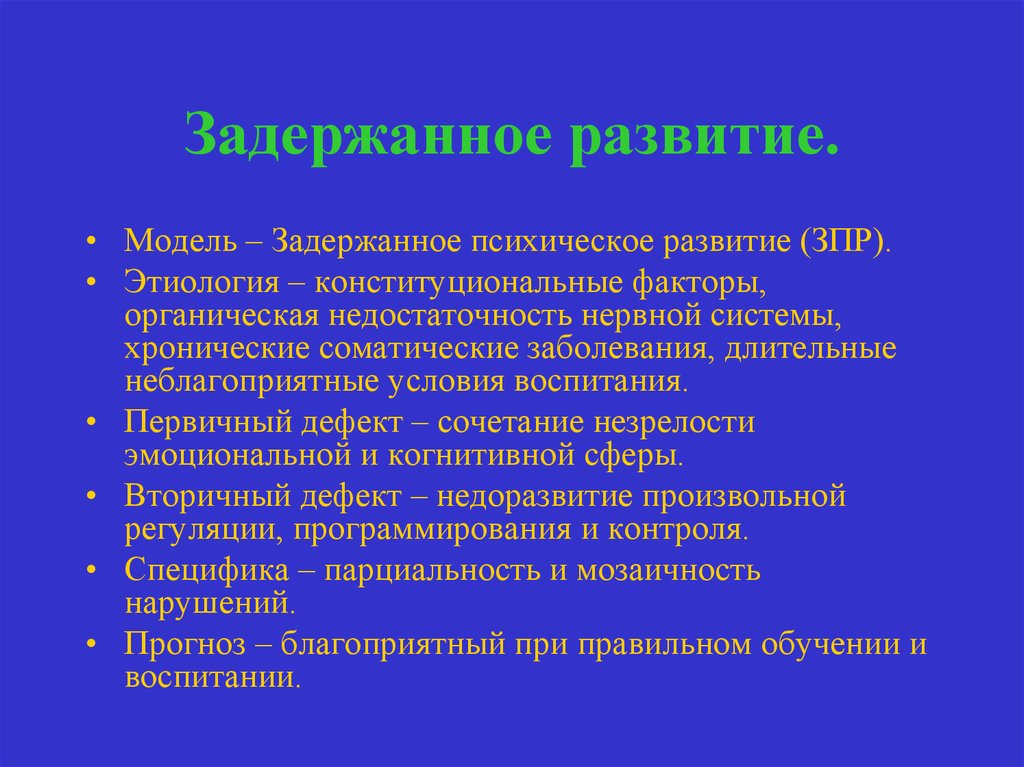 Задержанное развитие.

• Модель – Задержанное психическое развитие (ЗПР).
• Этиология – конституциональные факторы, органическая недостаточность нервной системы, хронические соматические заболевания, длительные неблагоприятные условия воспитания.
• Первичный дефект – сочетание незрелости эмоциональной и когнитивной сферы.
• Вторичный дефект – недоразвитие произвольной регуляции, программирования и контроля.
• Специфика – парциальность и мозаичность нарушений.
• Прогноз – благоприятный при правильном обучении и воспитании.